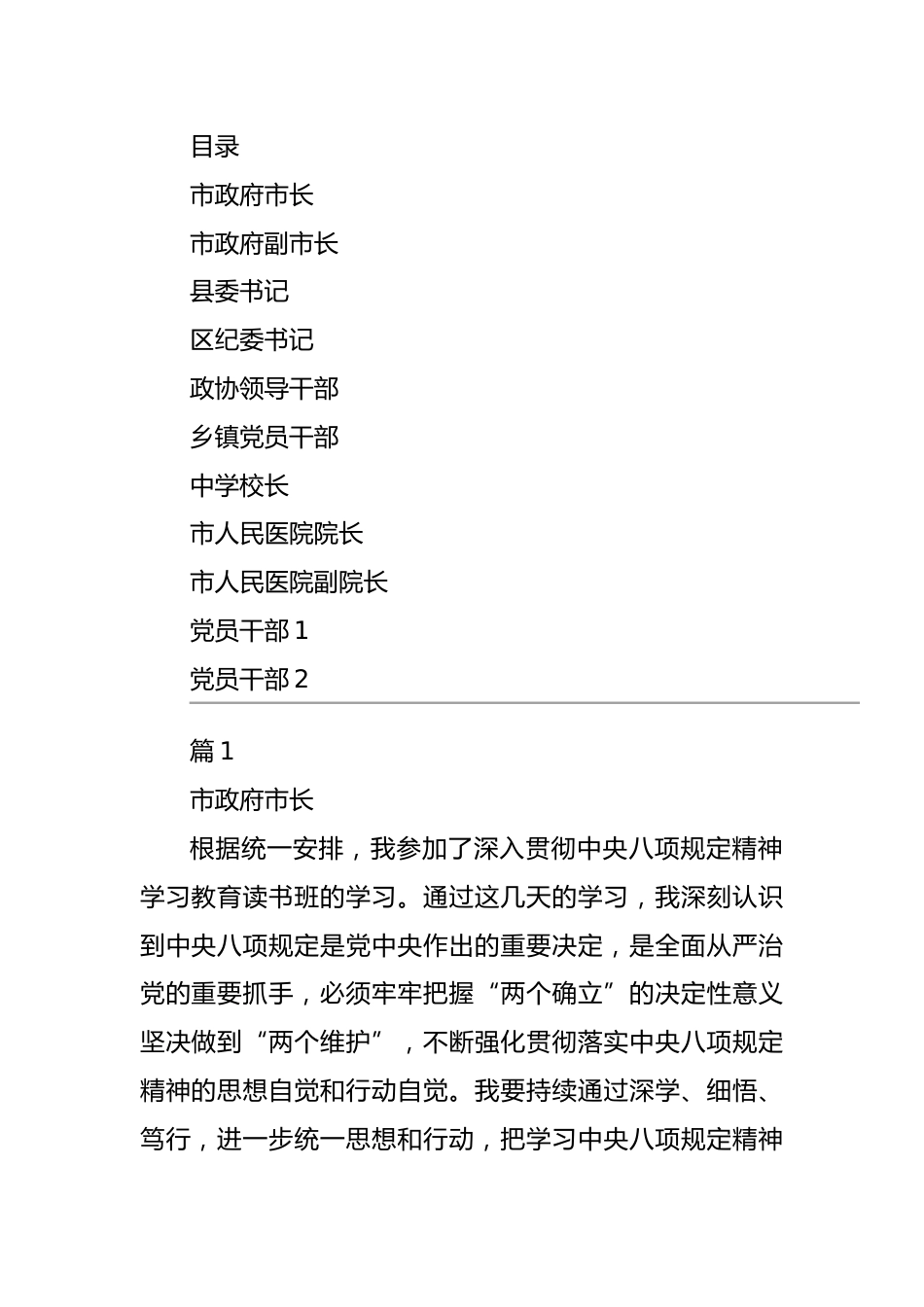 目录

市政府市长

市政府副市长

县委书记

区纪委书记

政协领导干部

乡镇党员干部

中学校长

市人民医院院长

市人民医院副院长

党员干部 1

党员干部 2

篇 1

市政府市长

根据统一安排，我参加了深入贯彻中央八项规定精神学习教育读书班的学习。通过这几天的学习，我深刻认识到中央八项规定是党中央作出的重要决定，是全面从严治党的重要抓手，必须牢牢把握“两个确立”的决定性意义坚决做到“两个维护”，不断强化贯彻落实中央八项规定精神的思想自觉和行动自觉。我要持续通过深学、细悟、笃行，进一步统一思想和行动，把学习中央八项规定精神